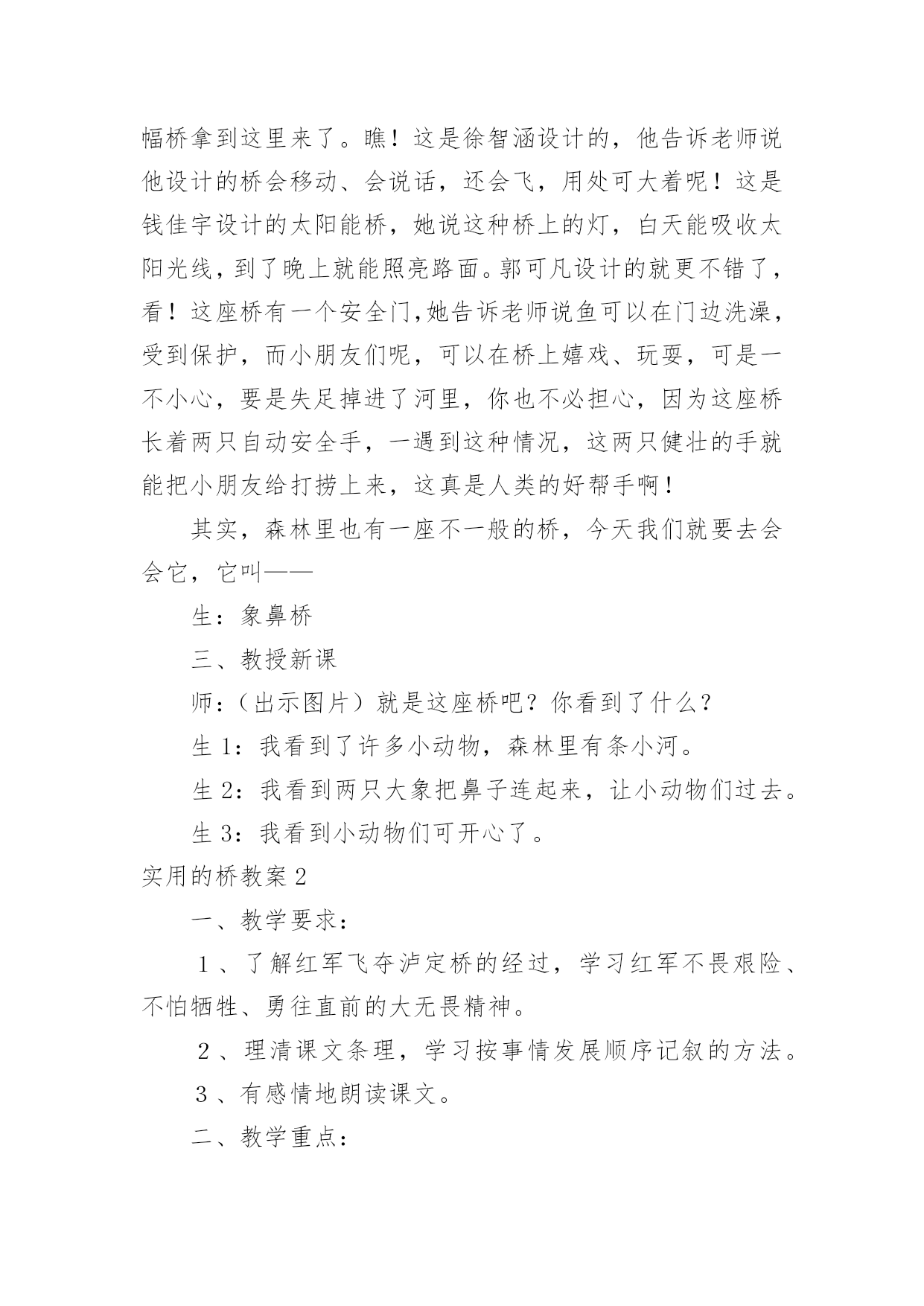 幅桥拿到这里来了。瞧！这是徐智涵设计的，他告诉老师说他设计的桥会移动、会说话，还会飞，用处可大着呢！这是钱佳宇设计的太阳能桥，她说这种桥上的灯，白天能吸收太阳光线，到了晚上就能照亮路面。郭可凡设计的就更不错了，看！这座桥有一个安全门,她告诉老师说鱼可以在门边洗澡，受到保护，而小朋友们呢，可以在桥上嬉戏、玩耍，可是一不小心，要是失足掉进了河里，你也不必担心，因为这座桥长着两只自动安全手，一遇到这种情况，这两只健壮的手就能把小朋友给打捞上来，这真是人类的好帮手啊！

其实，森林里也有一座不一般的桥，今天我们就要去会会它，它叫——

生：象鼻桥

三、教授新课

师：（出示图片）就是这座桥吧？你看到了什么？

生 1：我看到了许多小动物，森林里有条小河。

生 2：我看到两只大象把鼻子连起来，让小动物们过去。

生 3：我看到小动物们可开心了。

实用的桥教案 2

一、教学要求：

１、了解红军飞夺泸定桥的经过，学习红军不畏艰险、不怕牺牲、勇往直前的大无畏精神。

２、理清课文条理，学习按事情发展顺序记叙的方法。

３、有感情地朗读课文。

二、教学重点：